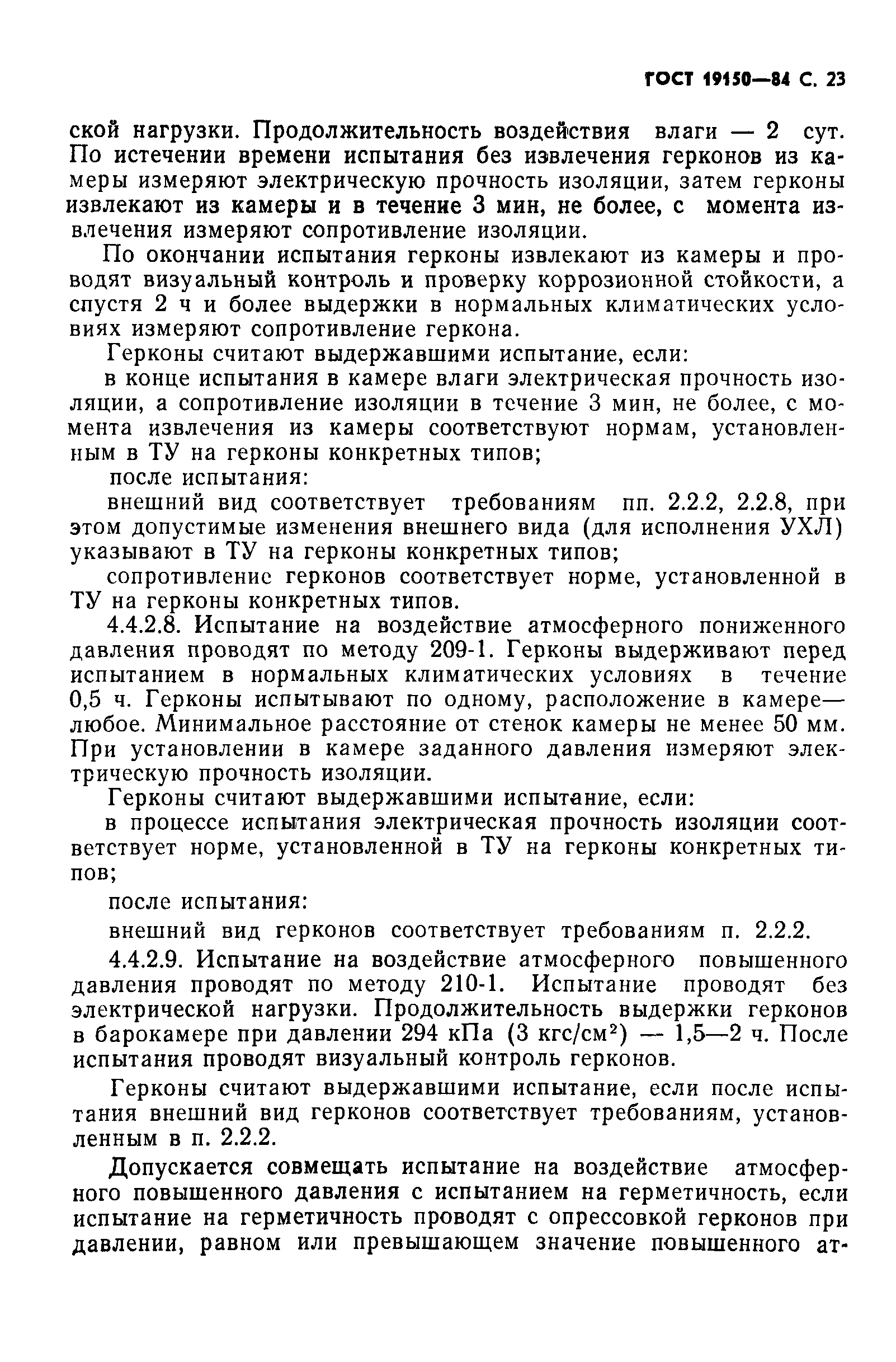 ГОСТ 19150—84 С. 23

ской нагрузки. Продолжительность воздействия влаги — 2 сут. По истечении времени испытания без извлечения герконов из камеры измеряют электрическую прочность изоляции, затем герконы извлекают из камеры и в течение 3 мин, не более, с момента извлечения измеряют сопротивление изоляции.

По окончании испытания герконы извлекают из камеры и проводят визуальный контроль и проверку коррозионной стойкости, а спустя 2 ч и более выдержки в нормальных климатических условиях измеряют сопротивление геркона.

Герконы считают выдержавшими испытание, если:

в конце испытания в камере влаги электрическая прочность изоляции, а сопротивление изоляции в течение 3 мин, не более, с момента извлечения из камеры соответствуют нормам, установленным в ТУ на герконы конкретных типов;

после испытания:

внешний вид соответствует требованиям пп. 2.2.2, 2.2.8, при этом допустимые изменения внешнего вида (для исполнения УХЛ) указывают в ТУ на герконы конкретных типов;

сопротивление герконов соответствует норме, установленной в ТУ на герконы конкретных типов.

4.4.2.8. Испытание на воздействие атмосферного пониженного давления проводят по методу 209-1. Герконы выдерживают перед испытанием в нормальных климатических условиях в течение 0,5 ч. Герконы испытывают по одному, расположение в камере— любое. Минимальное расстояние от стенок камеры не менее 50 мм. При установлении в камере заданного давления измеряют электрическую прочность изоляции.

Герконы считают выдержавшими испытание, если:

в процессе испытания электрическая прочность изоляции соответствует норме, установленной в ТУ на герконы конкретных типов;

после испытания:

внешний вид герконов соответствует требованиям п. 2.2.2.

4.4.2.9. Испытание на воздействие атмосферного повышенного давления проводят по методу 210-1. Испытание проводят без электрической нагрузки. Продолжительность выдержки герконов в барокамере при давлении 294 кПа (3 кгс/см$^2$) — 1,5—2 ч. После испытания проводят визуальный контроль герконов.

Герконы считают выдержавшими испытание, если после испытания внешний вид герконов соответствует требованиям, установленным в п. 2.2.2.

Допускается совмещать испытание на воздействие атмосферного повышенного давления с испытанием на герметичность, если испытание на герметичность проводят с опрессовкой герконов при давлении, равном или превышающем значение повышенного ат-